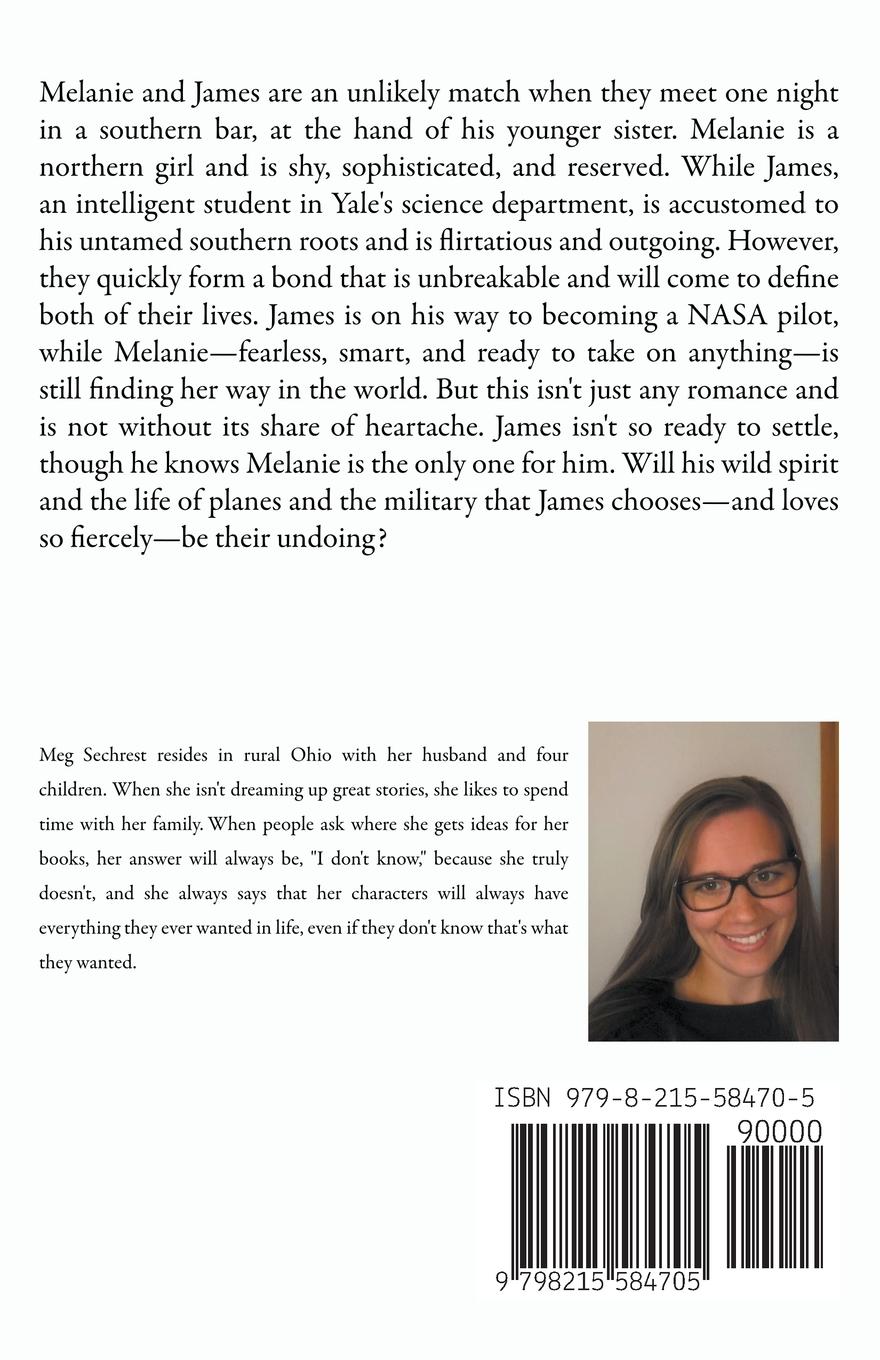 Melanie and James are an unlikely match when they meet one night in a southern bar, at the hand of his younger sister. Melanie is a northern girl and is shy, sophisticated, and reserved. While James, an intelligent student in Yale's science department, is accustomed to his untamed southern roots and is flirtatious and outgoing. However, they quickly form a bond that is unbreakable and will come to define both of their lives. James is on his way to becoming a NASA pilot, while Melanie—fearless, smart, and ready to take on anything—is still finding her way in the world. But this isn't just any romance and is not without its share of heartache. James isn't so ready to settle, though he knows Melanie is the only one for him. Will his wild spirit and the life of planes and the military that James chooses—and loves so fiercely—be their undoing?

Meg Sechrest resides in rural Ohio with her husband and four children. When she isn't dreaming up great stories, she likes to spend time with her family. When people ask where she gets ideas for her books, her answer will always be, "I don't know," because she truly doesn't, and she always says that her characters will always have everything they ever wanted in life, even if they don't know that's what they wanted.

ISBN 979-8-215-58470-5

90000

9 798215 584705